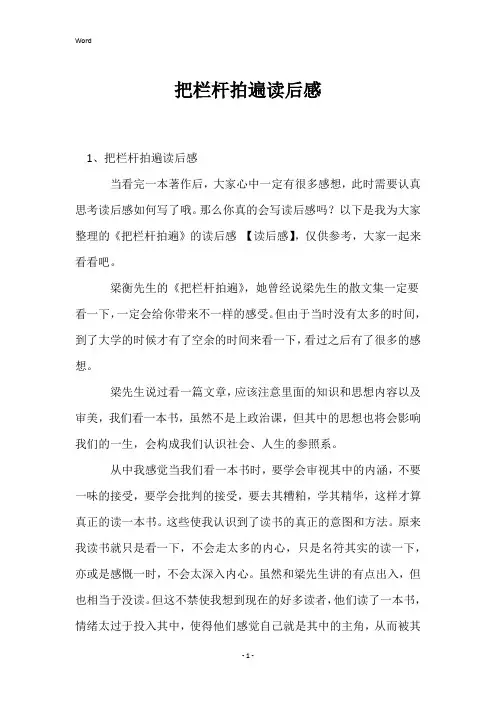 Word

把栏杆拍遍读后感

1、把栏杆拍遍读后感

当看完一本著作后，大家心中一定有很多感想，此时需要认真思考读后感如何写了哦。那么你真的会写读后感吗？以下是我为大家整理的《把栏杆拍遍》的读后感 【读后感】，仅供参考，大家一起来看看吧。

梁衡先生的《把栏杆拍遍》，她曾经说梁先生的散文集一定要看一下，一定会给你带来不一样的感受。但由于当时没有太多的时间，到了大学的时候才有了空余的时间来看一下，看过之后有了很多的感想。

梁先生说过看一篇文章，应该注意里面的知识和思想内容以及审美，我们看一本书，虽然不是上政治课，但其中的思想也将会影响我们的一生，会构成我们认识社会、人生的参照系。

从中我感觉当我们看一本书时，要学会审视其中的内涵，不要一味的接受，要学会批判的接受，要去其糟粕，学其精华，这样才算真正的读一本书。这些使我认识到了读书的真正的意图和方法。原来我读书就只是看一下，不会走太多的内心，只是名符其实的读一下，亦或是感慨一时，不会太深入内心。虽然和梁先生讲的有点出入，但也相当于没读。但这不禁使我想到现在的好多读者，他们读了一本书，情绪太过于投入其中，使得他们感觉自己就是其中的主角，从而被其

- 1 -